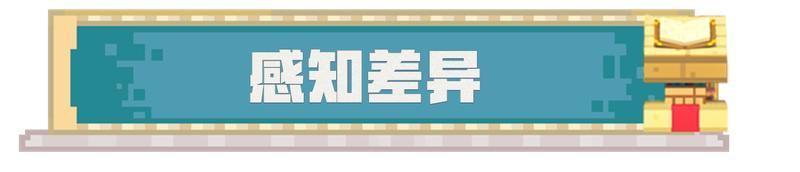 感知差异